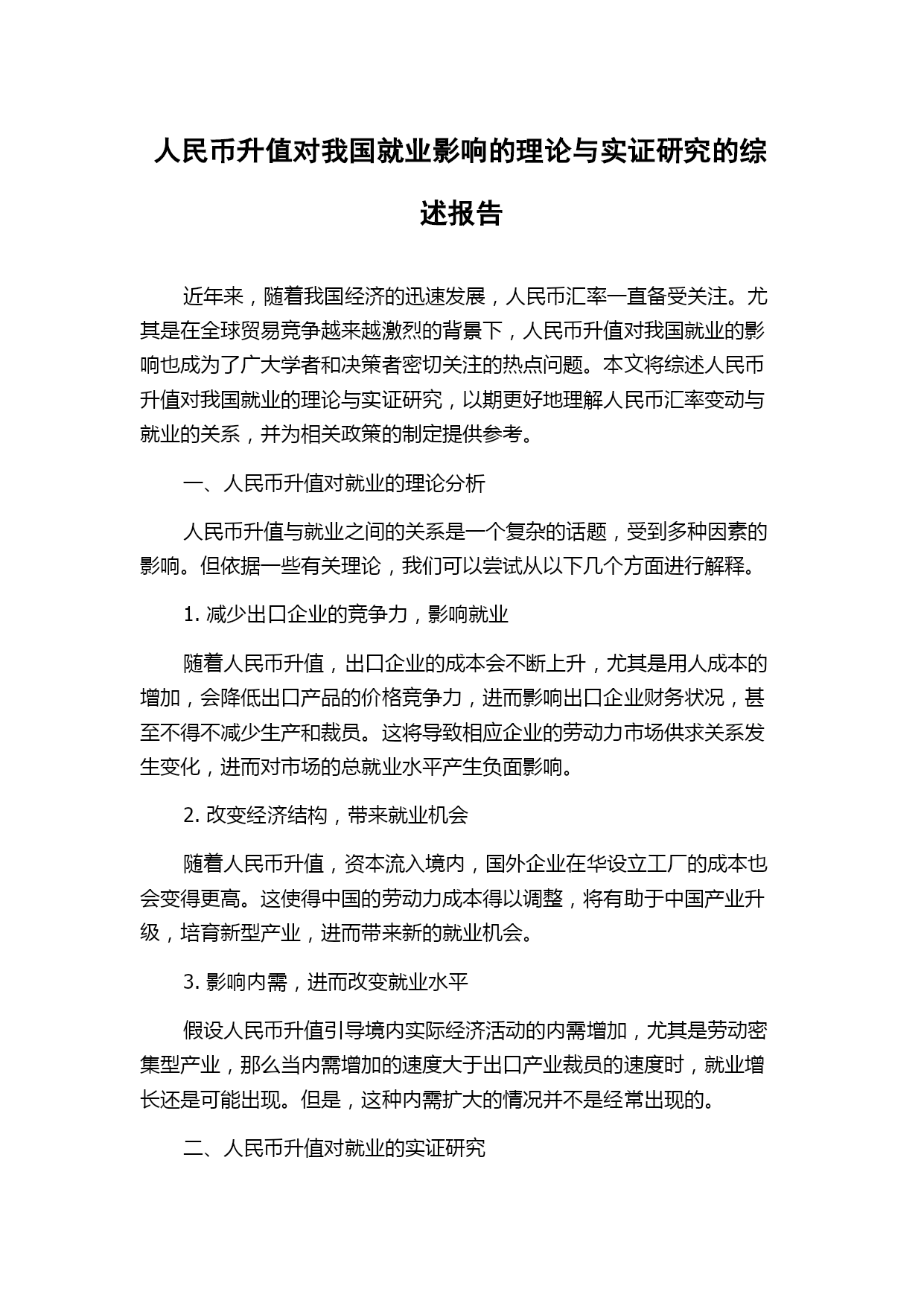 人民币升值对我国就业影响的理论与实证研究的综述报告

近年来，随着我国经济的迅速发展，人民币汇率一直备受关注。尤其是在全球贸易竞争越来越激烈的背景下，人民币升值对我国就业的影响也成为了广大学者和决策者密切关注的热点问题。本文将综述人民币升值对我国就业的理论与实证研究，以期更好地理解人民币汇率变动与就业的关系，并为相关政策的制定提供参考。

一、人民币升值对就业的理论分析

人民币升值与就业之间的关系是一个复杂的话题，受到多种因素的影响。但依据一些有关理论，我们可以尝试从以下几个方面进行解释。

1. 减少出口企业的竞争力，影响就业

随着人民币升值，出口企业的成本会不断上升，尤其是用人成本的增加，会降低出口产品的价格竞争力，进而影响出口企业财务状况，甚至不得不减少生产和裁员。这将导致相应企业的劳动力市场供求关系发生变化，进而对市场的总就业水平产生负面影响。

2. 改变经济结构，带来就业机会

随着人民币升值，资本流入境内，国外企业在华设立工厂的成本也会变得更高。这使得中国的劳动力成本得以调整，将有助于中国产业升级，培育新型产业，进而带来新的就业机会。

3. 影响内需，进而改变就业水平

假设人民币升值引导境内实际经济活动的内需增加，尤其是劳动密集型产业，那么当内需增加的速度大于出口产业裁员的速度时，就业增长还是可能出现。但是，这种内需扩大的情况并不是经常出现的。

二、人民币升值对就业的实证研究